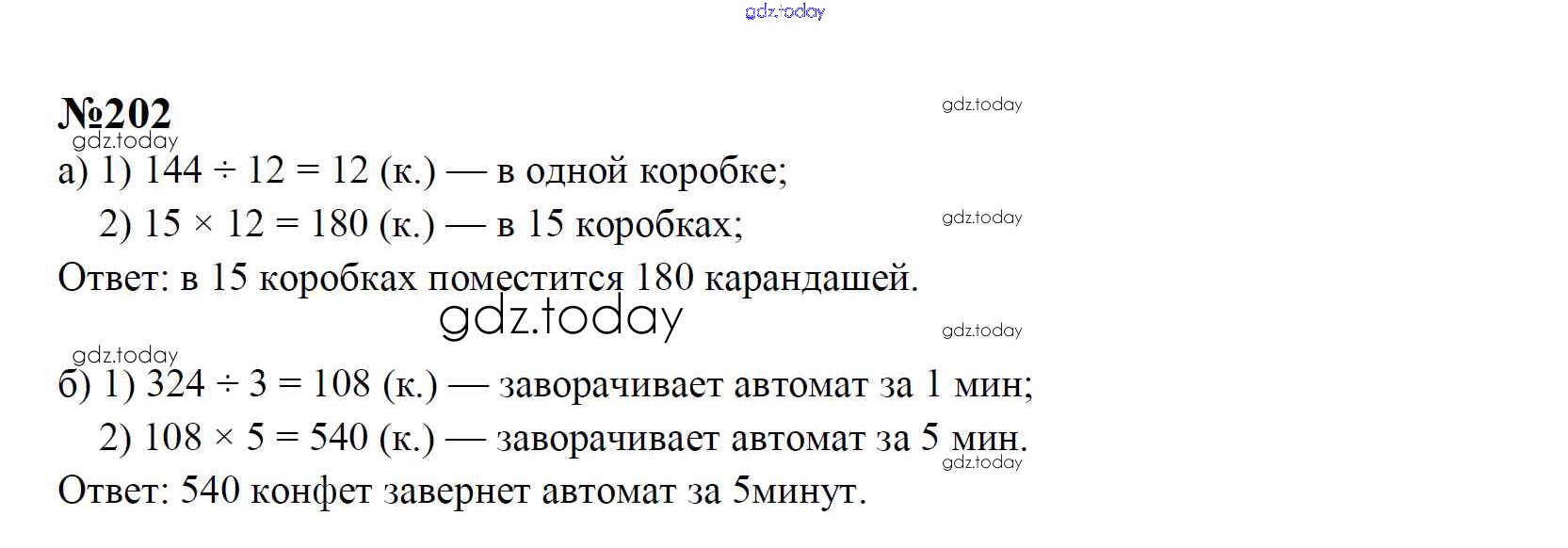 №202

а) 1) $144 \div 12 = 12$ (к.) — в одной коробке;

2) $15 \times 12 = 180$ (к.) — в 15 коробках;

Ответ: в 15 коробках поместится 180 карандашей.

б) 1) $324 \div 3 = 108$ (к.) — заворачивает автомат за 1 мин;

2) $108 \times 5 = 540$ (к.) — заворачивает автомат за 5 мин.

Ответ: 540 конфет завернет автомат за 5минут.

gdz.today